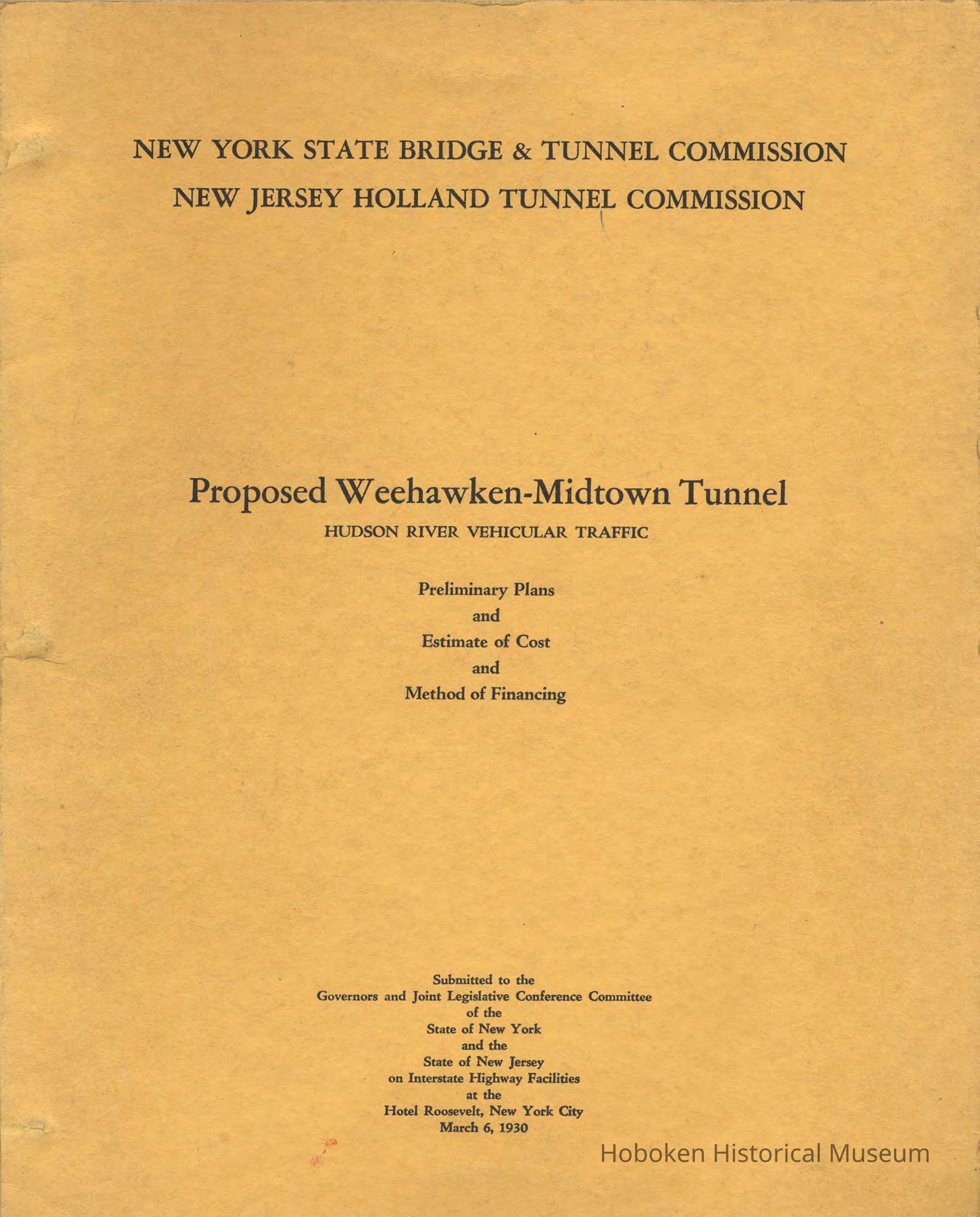 NEW YORK STATE BRIDGE & TUNNEL COMMISSION
NEW JERSEY HOLLAND TUNNEL COMMISSION

Proposed Weehawken-Midtown Tunnel
HUDSON RIVER VEHICULAR TRAFFIC

Preliminary Plans
and
Estimate of Cost
and
Method of Financing

Submitted to the
Governors and Joint Legislative Conference Committee
of the
State of New York
and the
State of New Jersey
on Interstate Highway Facilities
at the
Hotel Roosevelt, New York City
March 6, 1930

Hoboken Historical Museum